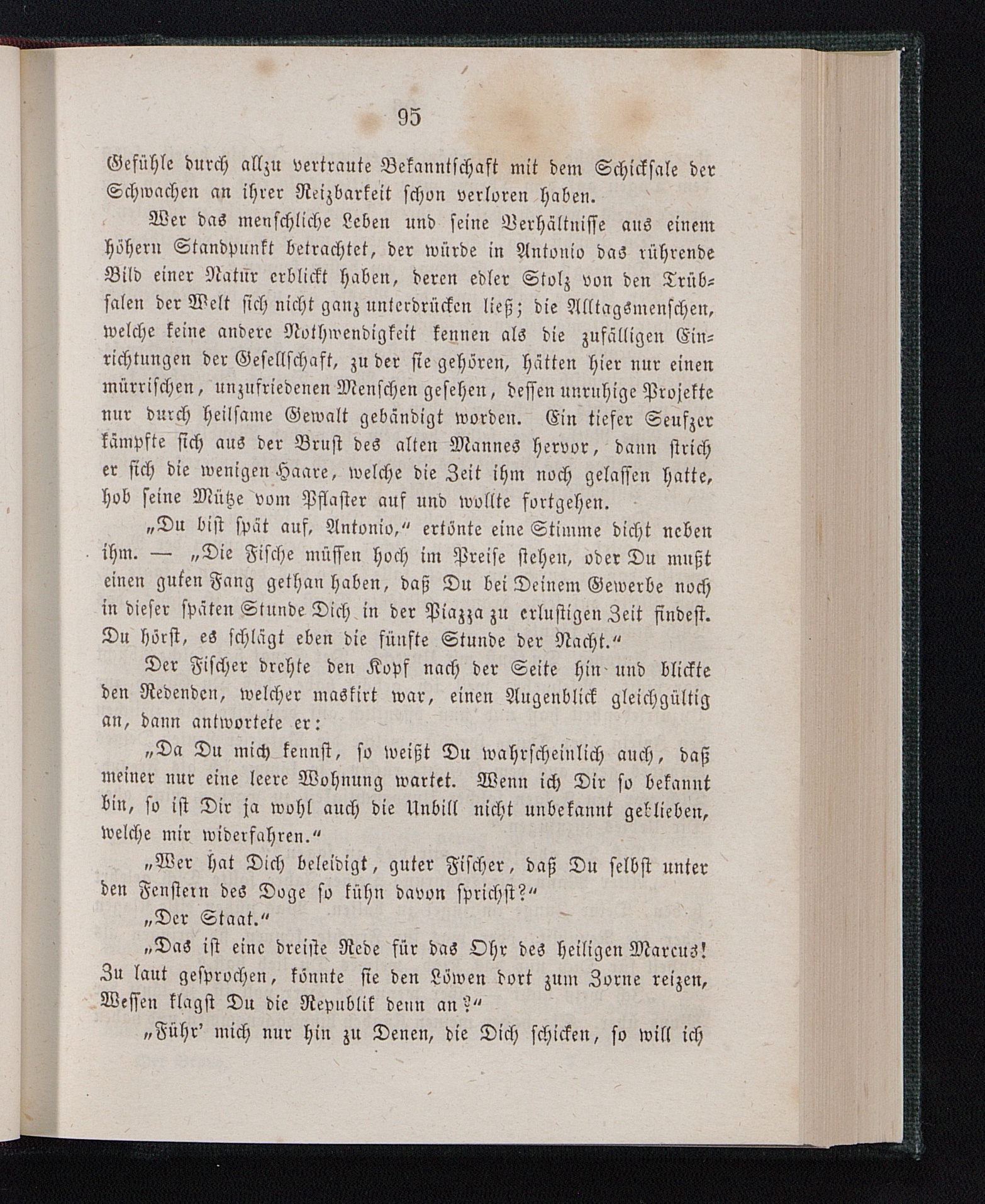 95

Gefühle durch allzu vertraute Bekanntschaft mit dem Schicksale der Schwachen an ihrer Reizbarkeit schon verloren haben.

Wer das menschliche Leben und seine Verhältnisse aus einem höhern Standpunkt betrachtet, der würde in Antonio das rührende Bild einer Natur erblickt haben, deren edler Stolz von den Trübsalen der Welt sich nicht ganz unterdrücken ließ; die Alltagsmenschen, welche keine andere Nothwendigkeit kennen als die zufälligen Einrichtungen der Gesellschaft, zu der sie gehören, hätten hier nur einen mürrischen, unzufriedenen Menschen gesehen, dessen unruhige Projekte nur durch heilsame Gewalt gebändigt worden. Ein tiefer Seufzer kämpfte sich aus der Brust des alten Mannes hervor, dann strich er sich die wenigen Haare, welche die Zeit ihm noch gelassen hatte, hob seine Mütze vom Pflaster auf und wollte fortgehen.

„Du bist spät auf, Antonio,“ ertönte eine Stimme dicht neben ihm. — „Die Fische müssen hoch im Preise stehen, oder Du mußt einen guten Fang gethan haben, daß Du bei Deinem Gewerbe noch in dieser späten Stunde Dich in der Piazza zu erlustigen Zeit findest. Du hörst, es schlägt eben die fünfte Stunde der Nacht.“

Der Fischer drehte den Kopf nach der Seite hin und blickte den Redenden, welcher maskirt war, einen Augenblick gleichgültig an, dann antwortete er:

„Da Du mich kennst, so weißt Du wahrscheinlich auch, daß meiner nur eine leere Wohnung wartet. Wenn ich Dir so bekannt bin, so ist Dir ja wohl auch die Unbill nicht unbekannt geblieben, welche mir widerfahren.“

„Wer hat Dich beleidigt, guter Fischer, daß Du selbst unter den Fenstern des Doge so kühn davon sprichst?“

„Der Staat.“

„Das ist eine dreiste Rede für das Ohr des heiligen Marcus! Zu laut gesprochen, könnte sie den Löwen dort zum Zorne reizen, Wessen klagst Du die Republik denn an?“

„Führ' mich nur hin zu Denen, die Dich schicken, so will ich